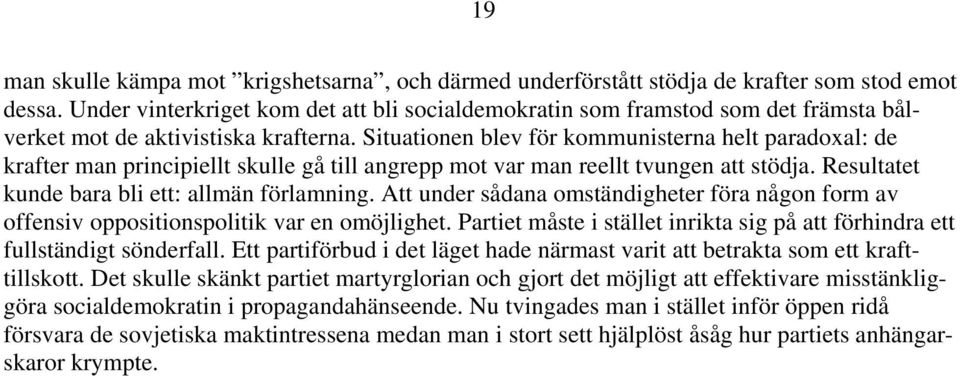 19

man skulle kämpa mot ”krigshetsarna”, och därmed underförstått stödja de krafter som stod emot dessa. Under vinterkriget kom det att bli socialdemokratin som framstod som det främsta bålverket mot de aktivistiska krafterna. Situationen blev för kommunisterna helt paradoxal: de krafter man principiellt skulle gå till angrepp mot var man reellt tvungen att stödja. Resultatet kunde bara bli ett: allmän förlamning. Att under sådana omständigheter föra någon form av offensiv oppositionspolitik var en omöjlighet. Partiet måste i stället inrikta sig på att förhindra ett fullständigt sönderfall. Ett partiförbud i det läget hade närmast varit att betrakta som ett krafttillskott. Det skulle skänkt partiet martyrglorian och gjort det möjligt att effektivare misstänkliggöra socialdemokratin i propagandahänseende. Nu tvingades man i stället inför öppen ridå försvara de sovjetiska maktintressena medan man i stort sett hjälplöst åsåg hur partiets anhängarskaror krympte.